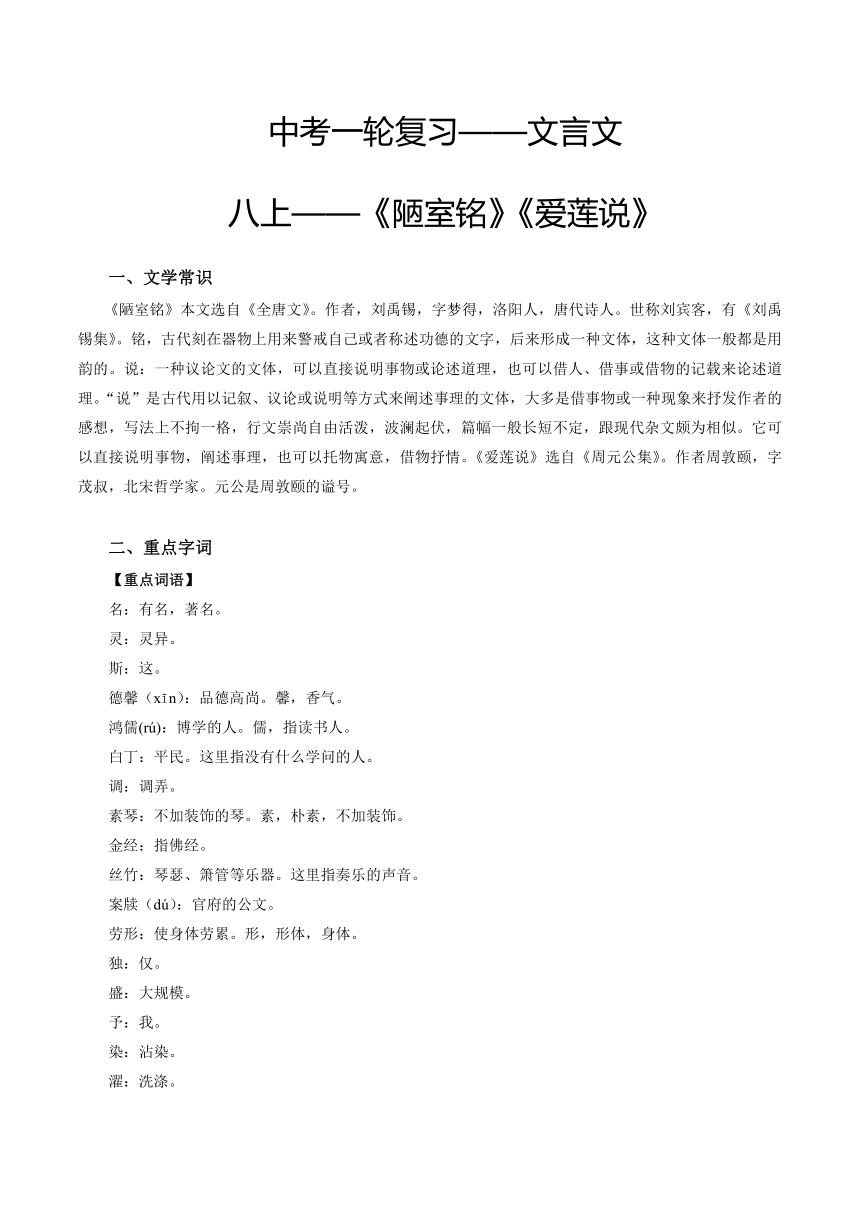 中考一轮复习——文言文

八上——《陋室铭》《爱莲说》

一、文学常识

《陋室铭》本文选自《全唐文》。作者，刘禹锡，字梦得，洛阳人，唐代诗人。世称刘宾客，有《刘禹锡集》。铭，古代刻在器物上用来警戒自己或者称述功德的文字，后来形成一种文体，这种文体一般都是用韵的。说：一种议论文的文体，可以直接说明事物或论述道理，也可以借人、借事或借物的记载来论述道理。“说”是古代用以记叙、议论或说明等方式来阐述事理的文体，大多是借事物或一种现象来抒发作者的感想，写法上不拘一格，行文崇尚自由活泼，波澜起伏，篇幅一般长短不定，跟现代杂文颇为相似。它可以直接说明事物，阐述事理，也可以托物寓意，借物抒情。《爱莲说》选自《周元公集》。作者周敦颐，字茂叔，北宋哲学家。元公是周敦颐的谥号。

二、重点字词

【重点词语】

名：有名，著名。

灵：灵异。

斯：这。

德馨（xīn）：品德高尚。馨，香气。

鸿儒(rú)：博学的人。儒，指读书人。

白丁：平民。这里指没有什么学问的人。

调：调弄。

素琴：不加装饰的琴。素，朴素，不加装饰。

金经：指佛经。

丝竹：琴瑟、箫管等乐器。这里指奏乐的声音。

案牍（dú）：官府的公文。

劳形：使身体劳累。形，形体，身体。

独：仅。

盛：大规模。

予：我。

染：沾染。

濯：洗涤。